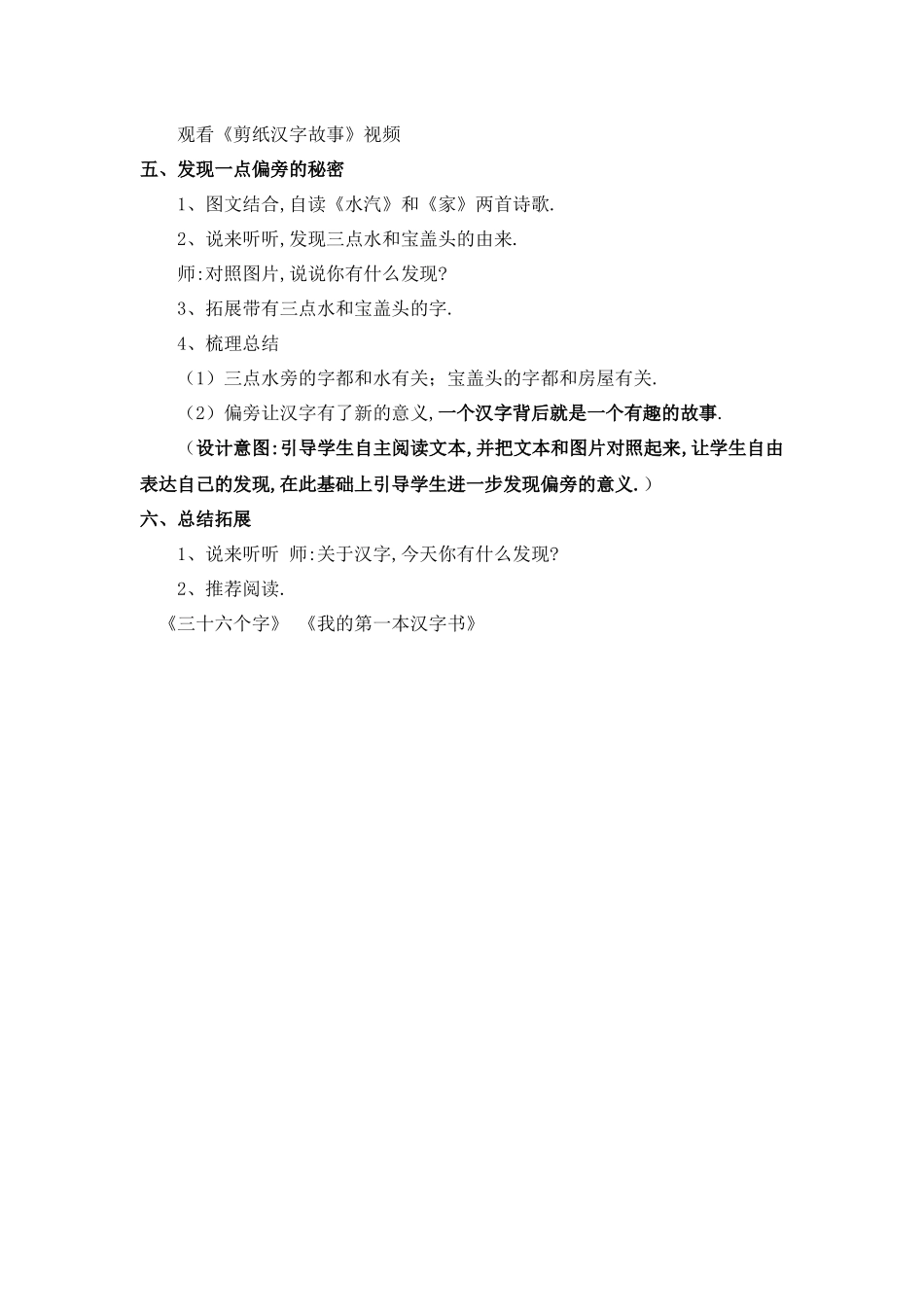 观看《剪纸汉字故事》视频

五、发现一点偏旁的秘密

1、图文结合,自读《水汽》和《家》两首诗歌.

2、说来听听,发现三点水和宝盖头的由来.

师:对照图片,说说你有什么发现?

3、拓展带有三点水和宝盖头的字.

4、梳理总结

（1）三点水旁的字都和水有关；宝盖头的字都和房屋有关.

（2）偏旁让汉字有了新的意义,一个汉字背后就是一个有趣的故事.

（设计意图:引导学生自主阅读文本,并把文本和图片对照起来,让学生自由表达自己的发现,在此基础上引导学生进一步发现偏旁的意义.）

六、总结拓展

1、说来听听 师:关于汉字,今天你有什么发现?

2、推荐阅读.

《三十六个字》 《我的第一本汉字书》